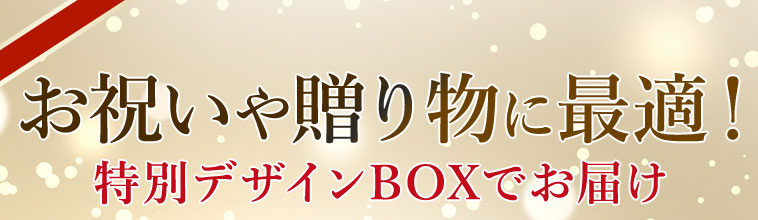 お祝いや贈り物に最適！
特別デザインBOXでお届け